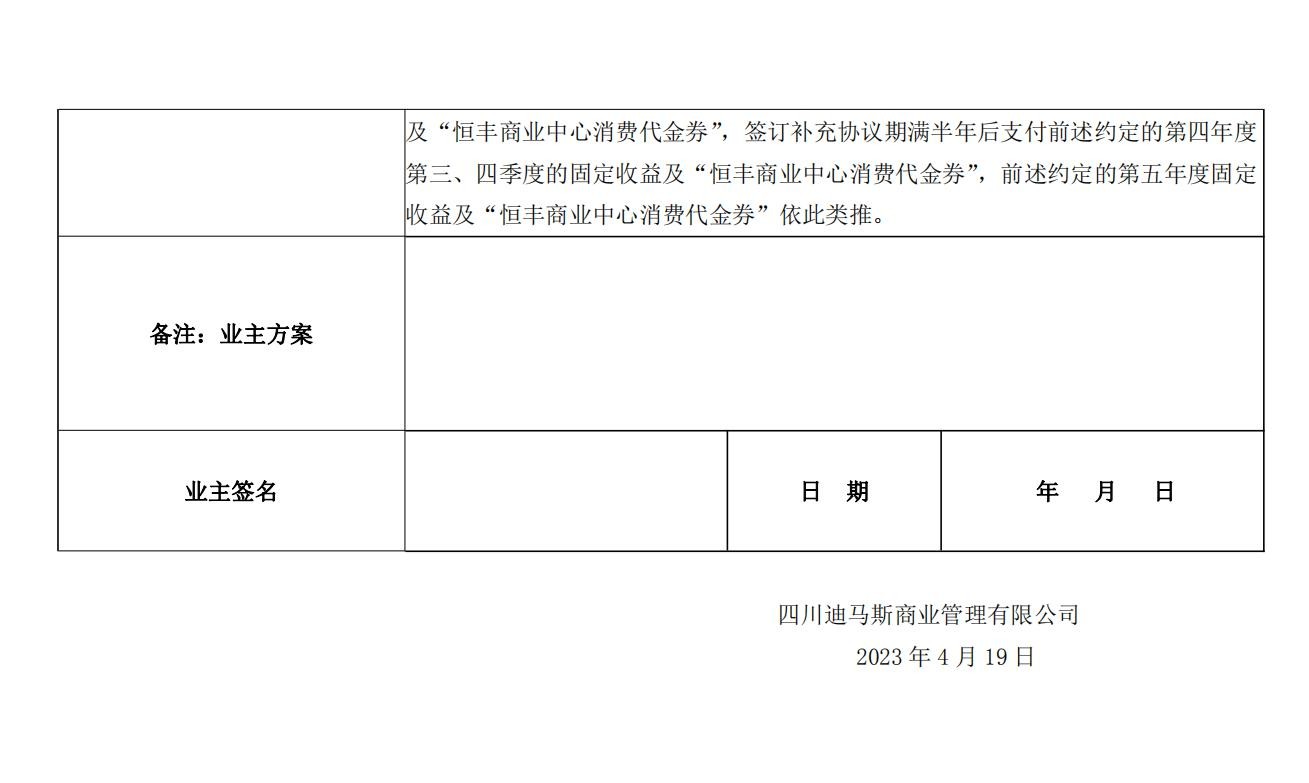 | | 及“恒丰商业中心消费代金券”，签订补充协议期满半年后支付前述约定的第四年度第三、四季度的固定收益及“恒丰商业中心消费代金券”，前述约定的第五年度固定收益及“恒丰商业中心消费代金券”依此类推。 | | |
|---|---|---|---|
| 备注：业主方案 | | | |
| 业主签名 | | 日 期 | 年 月 日 |

四川迪马斯商业管理有限公司
2023年4月19日